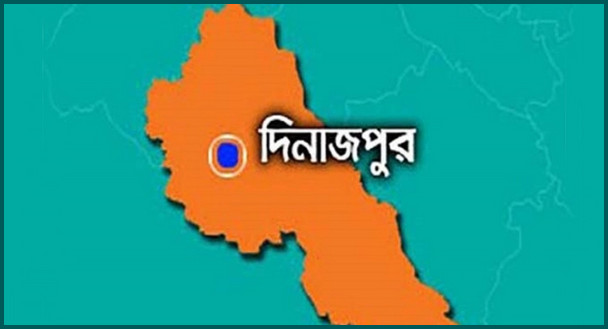 দিনাজপুর